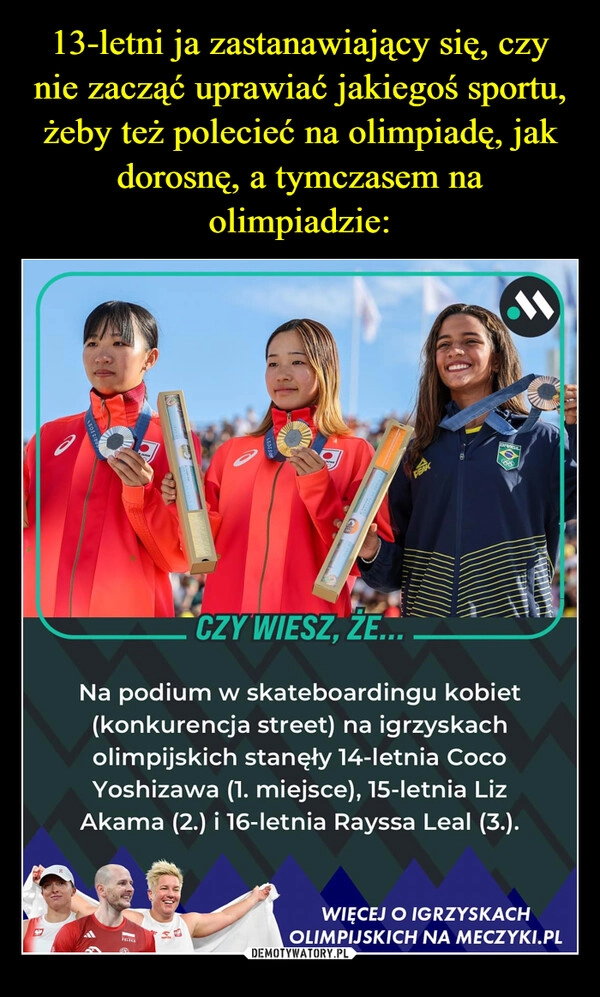 13-letni ja zastanawiający się, czy nie zacząć uprawiać jakiegoś sportu, żeby też polecieć na olimpiadę, jak dorosnę, a tymczasem na olimpiadzie:

CZY WIESZ, ŻE...

Na podium w skateboardingu kobiet (konkurencja street) na igrzyskach olimpijskich stanęły 14-letnia Coco Yoshizawa (1. miejsce), 15-letnia Liz Akama (2.) i 16-letnia Rayssa Leal (3.).

WIĘCEJ O IGRZYSKACH OLIMPIJSKICH NA MECZYKI.PL

DEMOTYWATORY.PL